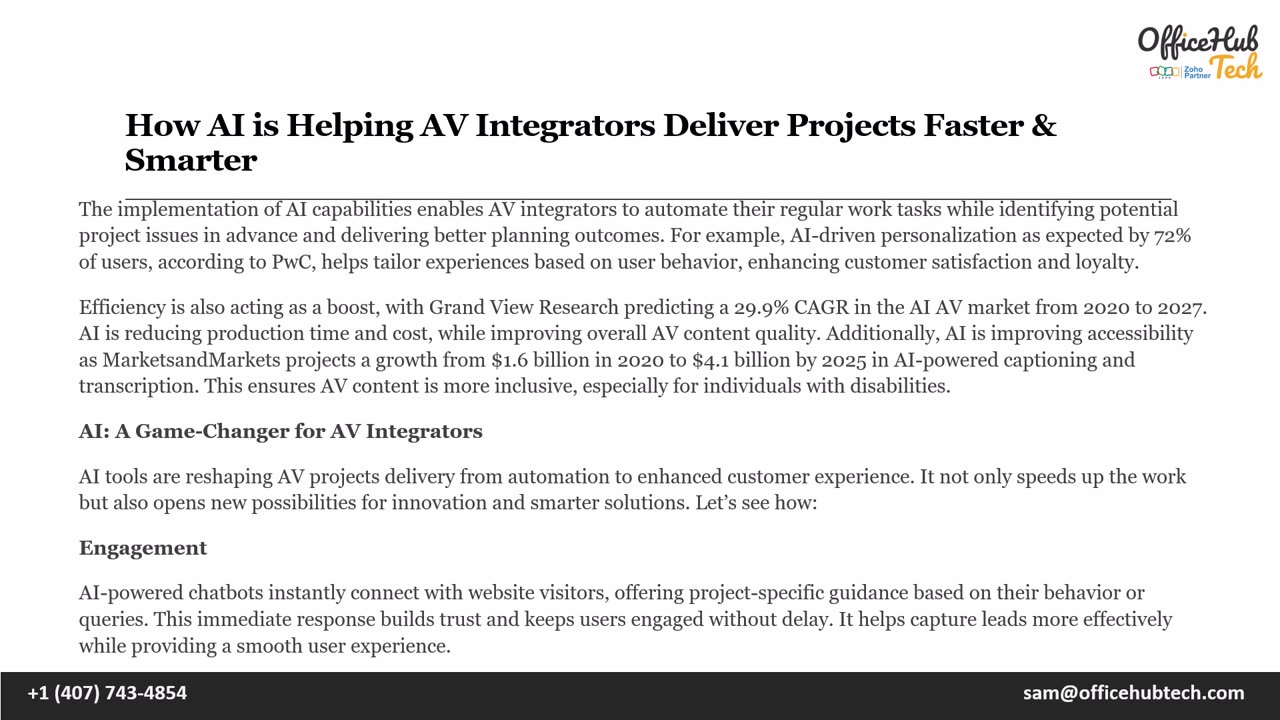 OfficeHub Tech
Zoho Partner

How AI is Helping AV Integrators Deliver Projects Faster & Smarter

The implementation of AI capabilities enables AV integrators to automate their regular work tasks while identifying potential project issues in advance and delivering better planning outcomes. For example, AI-driven personalization as expected by 72% of users, according to PwC, helps tailor experiences based on user behavior, enhancing customer satisfaction and loyalty.

Efficiency is also acting as a boost, with Grand View Research predicting a 29.9% CAGR in the AI AV market from 2020 to 2027. AI is reducing production time and cost, while improving overall AV content quality. Additionally, AI is improving accessibility as MarketsandMarkets projects a growth from $1.6 billion in 2020 to $4.1 billion by 2025 in AI-powered captioning and transcription. This ensures AV content is more inclusive, especially for individuals with disabilities.

AI: A Game-Changer for AV Integrators

AI tools are reshaping AV projects delivery from automation to enhanced customer experience. It not only speeds up the work but also opens new possibilities for innovation and smarter solutions. Let's see how:

Engagement

AI-powered chatbots instantly connect with website visitors, offering project-specific guidance based on their behavior or queries. This immediate response builds trust and keeps users engaged without delay. It helps capture leads more effectively while providing a smooth user experience.

+1 (407) 743-4854
sam@officehubtech.com